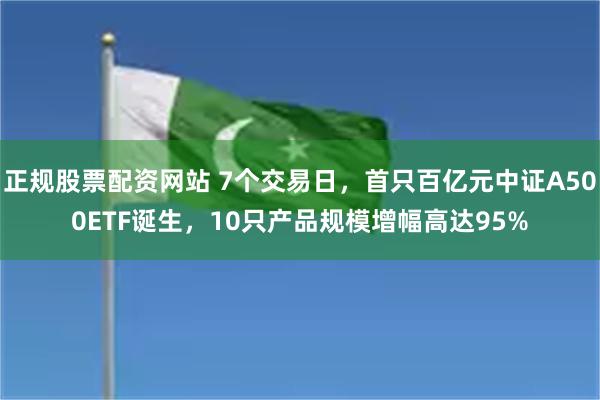 正规股票配资网站 7个交易日，首只百亿元中证A500ETF诞生，10只产品规模增幅高达95%